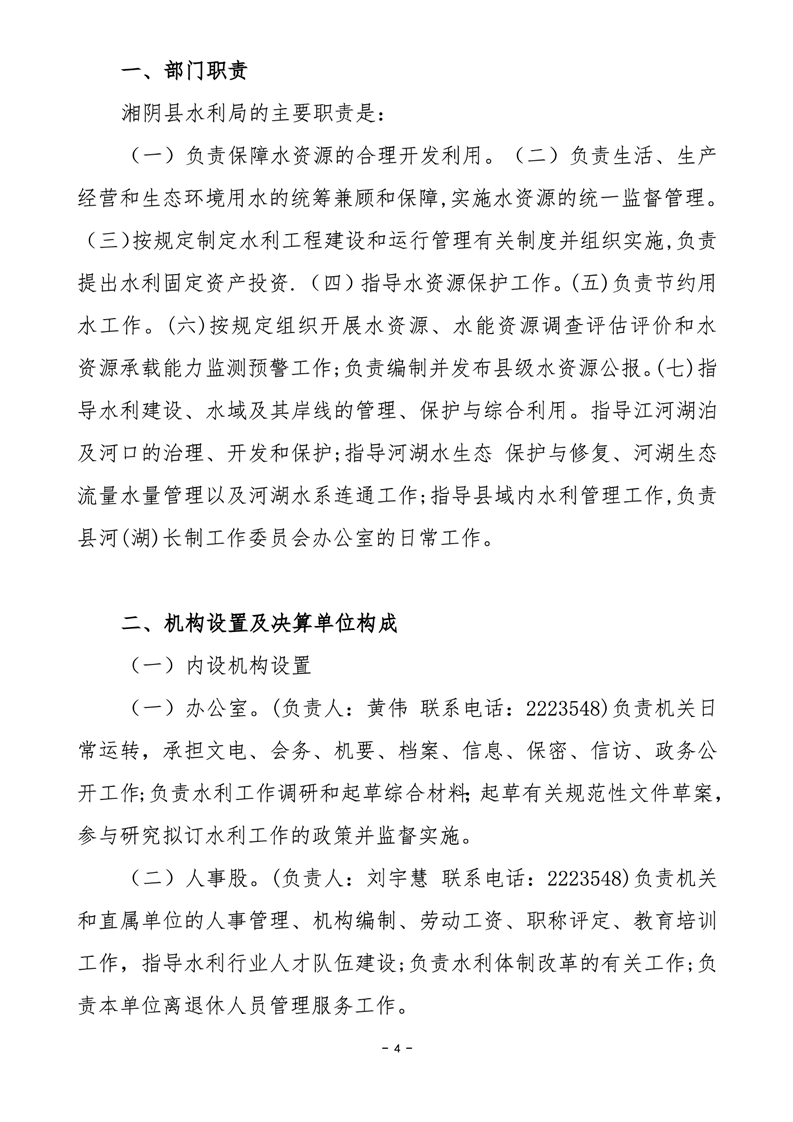 一、部门职责

湘阴县水利局的主要职责是：

（一）负责保障水资源的合理开发利用。（二）负责生活、生产经营和生态环境用水的统筹兼顾和保障,实施水资源的统一监督管理。(三)按规定制定水利工程建设和运行管理有关制度并组织实施,负责提出水利固定资产投资.（四）指导水资源保护工作。(五)负责节约用水工作。(六)按规定组织开展水资源、水能资源调查评估评价和水资源承载能力监测预警工作;负责编制并发布县级水资源公报。(七)指导水利建设、水域及其岸线的管理、保护与综合利用。指导江河湖泊及河口的治理、开发和保护;指导河湖水生态 保护与修复、河湖生态流量水量管理以及河湖水系连通工作;指导县域内水利管理工作,负责县河(湖)长制工作委员会办公室的日常工作。

二、机构设置及决算单位构成

（一）内设机构设置

（一）办公室。(负责人：黄伟 联系电话：2223548)负责机关日常运转，承担文电、会务、机要、档案、信息、保密、信访、政务公开工作;负责水利工作调研和起草综合材料;起草有关规范性文件草案，参与研究拟订水利工作的政策并监督实施。

（二）人事股。(负责人：刘宇慧 联系电话：2223548)负责机关和直属单位的人事管理、机构编制、劳动工资、职称评定、教育培训工作，指导水利行业人才队伍建设;负责水利体制改革的有关工作;负责本单位离退休人员管理服务工作。

－4－